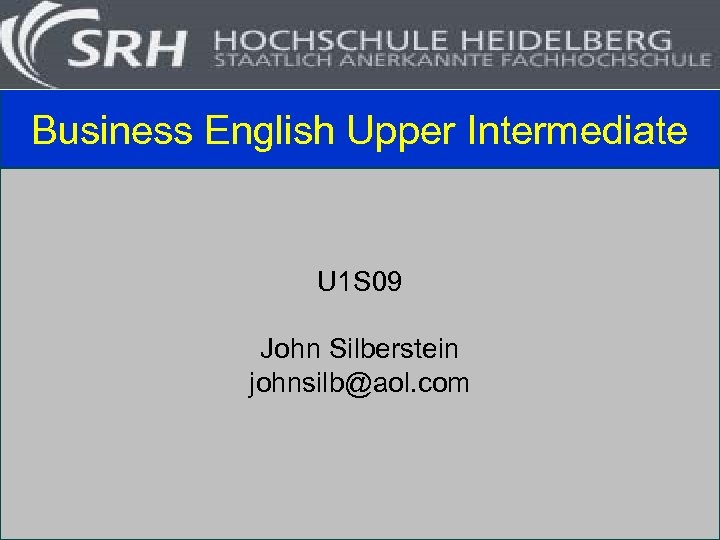 SRH HOCHSCHULE HEIDELBERG
STAATLICH ANERKANNTE FACHHOCHSCHULE

Business English Upper Intermediate

U1S09

John Silberstein
johnsilb@aol.com